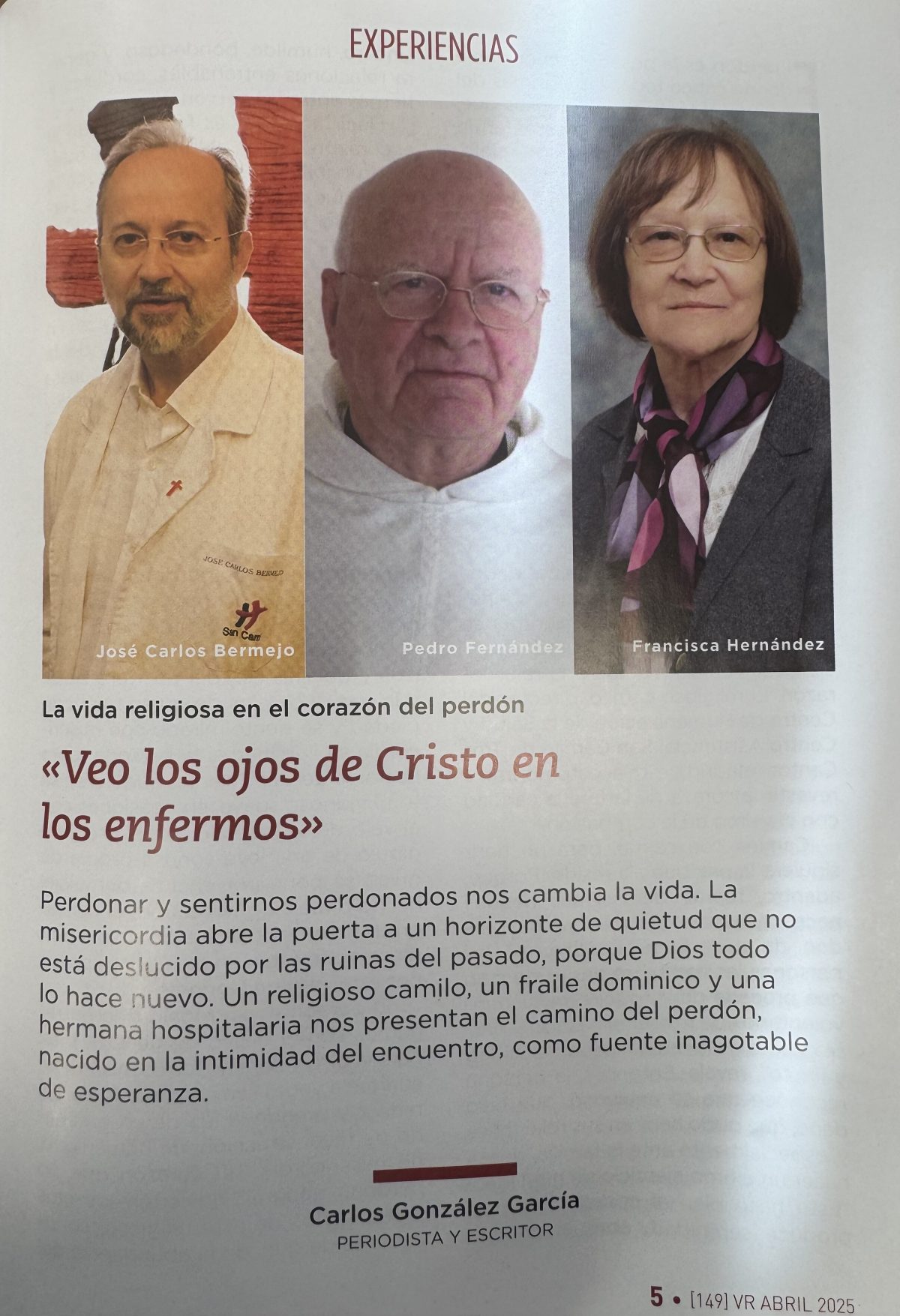 EXPERIENCIAS

JOSE CARLOS BERMEJO

San Cam

José Carlos Bermejo

Pedro Fernández

Francisca Hernández

La vida religiosa en el corazón del perdón

«Veo los ojos de Cristo en los enfermos»

Perdonar y sentirnos perdonados nos cambia la vida. La misericordia abre la puerta a un horizonte de quietud que no está deslucido por las ruinas del pasado, porque Dios todo lo hace nuevo. Un religioso camilo, un fraile dominico y una hermana hospitalaria nos presentan el camino del perdón, nacido en la intimidad del encuentro, como fuente inagotable de esperanza.

Carlos González García
PERIODISTA Y ESCRITOR

5 • [149] VR ABRIL 2025